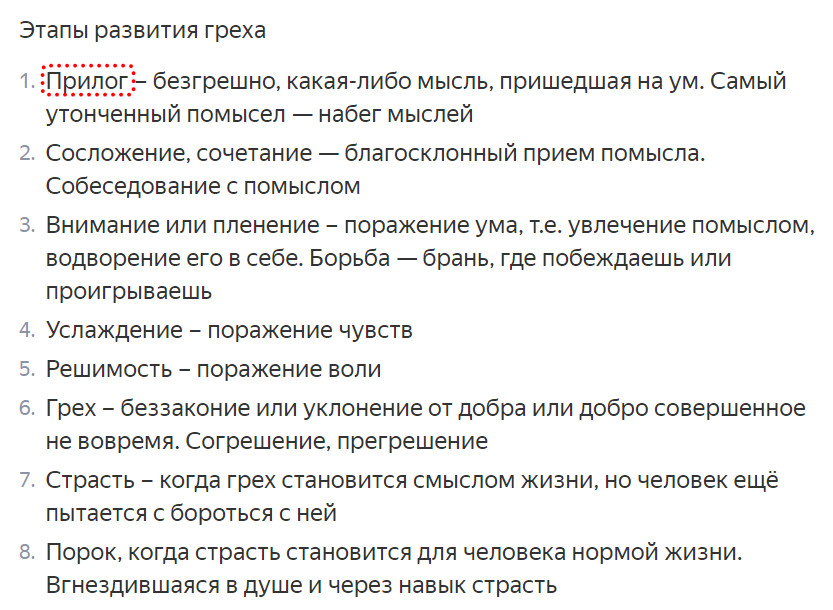 Этапы развития греха

1. Прилог – безгрешно, какая-либо мысль, пришедшая на ум. Самый утонченный помысел — набег мыслей
2. Сосложение, сочетание — благосклонный прием помысла. Собеседование с помыслом
3. Внимание или пленение – поражение ума, т.е. увлечение помыслом, водворение его в себе. Борьба — брань, где побеждаешь или проигрываешь
4. Услаждение – поражение чувств
5. Решимость – поражение воли
6. Грех – беззаконие или уклонение от добра или добро совершенное не вовремя. Согрешение, прегрешение
7. Страсть – когда грех становится смыслом жизни, но человек ещё пытается с бороться с ней
8. Порок, когда страсть становится для человека нормой жизни. Вгнездившаяся в душе и через навык страсть